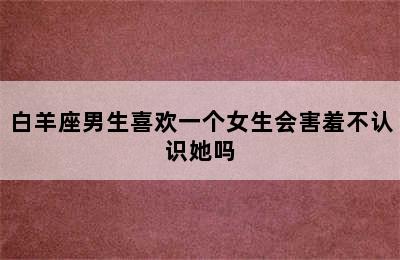 白羊座男生喜欢一个女生会害羞不认识她吗